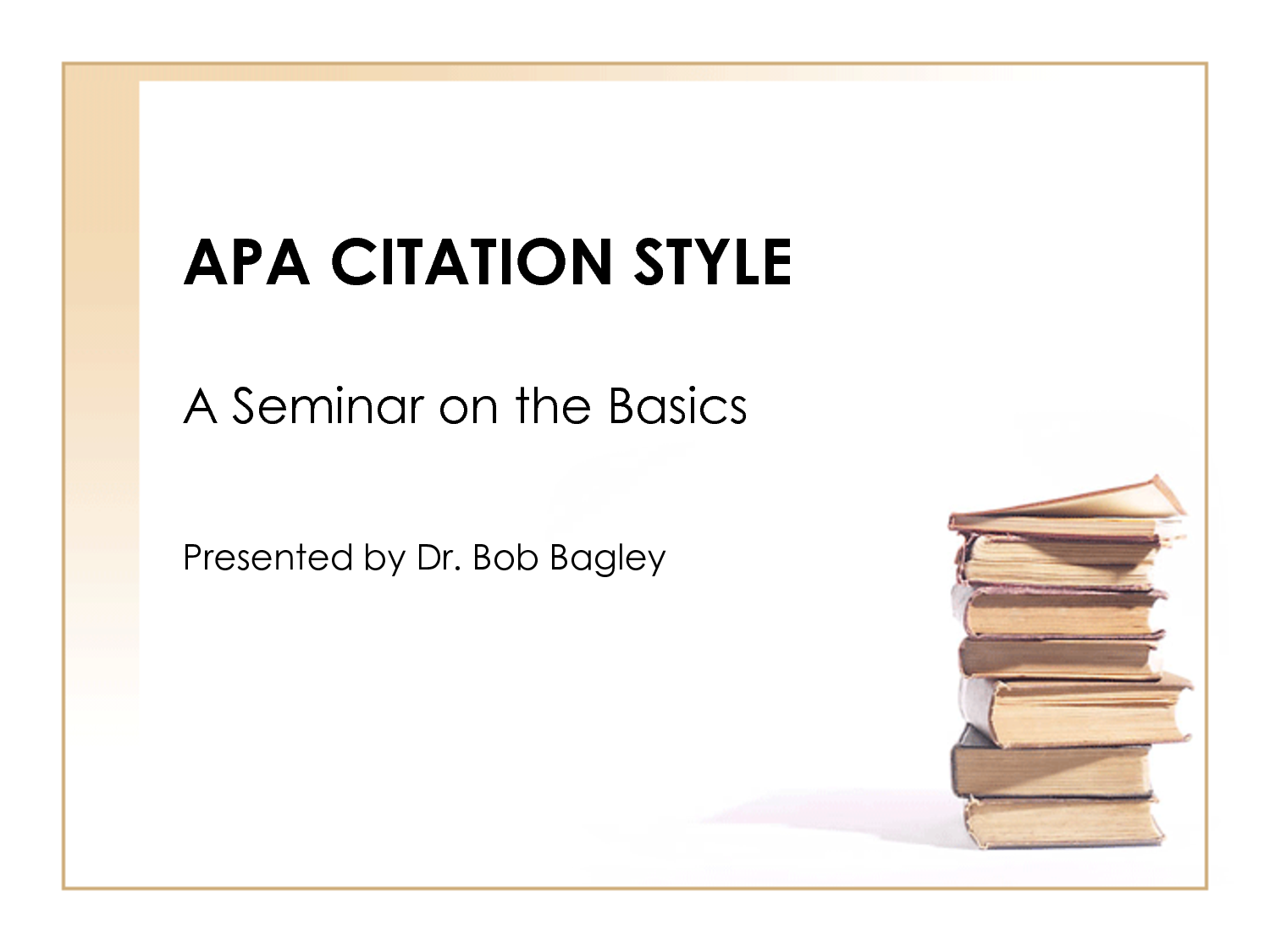 APA CITATION STYLE

A Seminar on the Basics

Presented by Dr. Bob Bagley